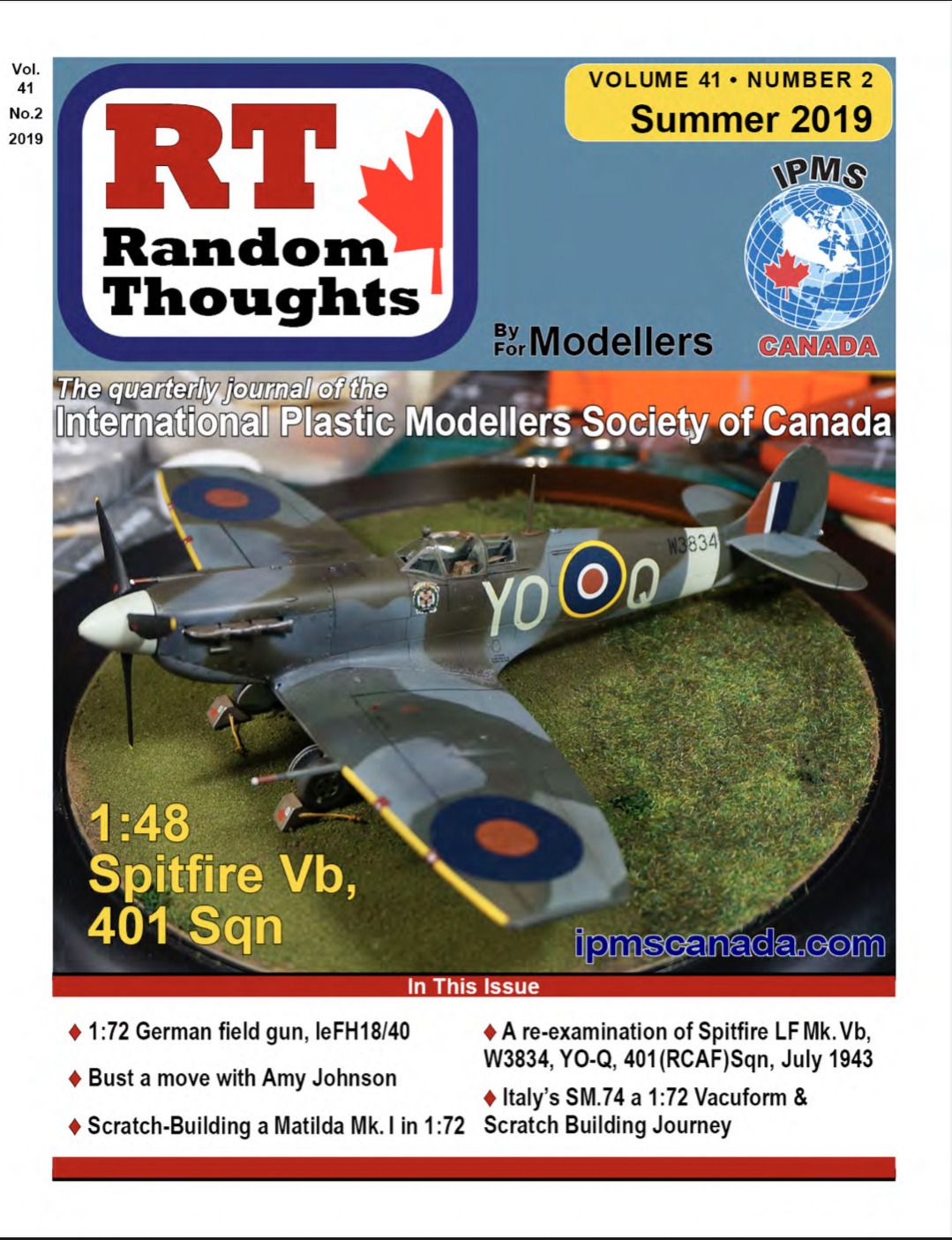 Vol. 41
No.2
2019

RT
Random Thoughts

VOLUME 41 • NUMBER 2
Summer 2019

IPMS
CANADA

By For Modellers

The quarterly journal of the
International Plastic Modellers Society of Canada

W3834
YO Q

1:48
Spitfire Vb,
401 Sqn

ipmscanada.com

In This Issue

♦ 1:72 German field gun, leFH18/40

♦ Bust a move with Amy Johnson

♦ Scratch-Building a Matilda Mk. I in 1:72

♦ A re-examination of Spitfire LF Mk. Vb, W3834, YO-Q, 401(RCAF)Sqn, July 1943

♦ Italy's SM.74 a 1:72 Vacuform & Scratch Building Journey